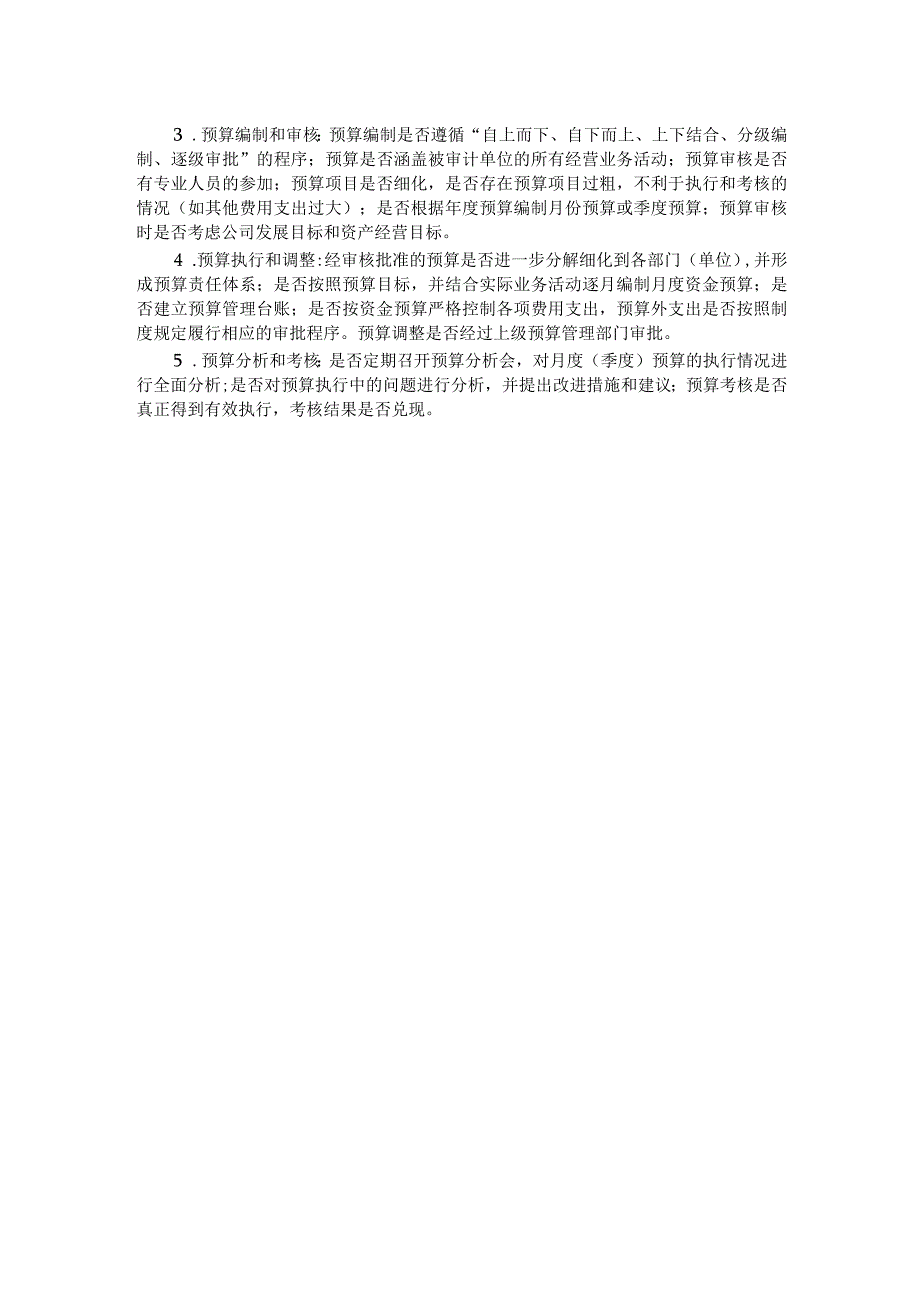 3．预算编制和审核：预算编制是否遵循“自上而下、自下而上、上下结合、分级编制、逐级审批”的程序；预算是否涵盖被审计单位的所有经营业务活动；预算审核是否有专业人员的参加；预算项目是否细化，是否存在预算项目过粗，不利于执行和考核的情况（如其他费用支出过大）；是否根据年度预算编制月份预算或季度预算；预算审核时是否考虑公司发展目标和资产经营目标。

4．预算执行和调整：经审核批准的预算是否进一步分解细化到各部门（单位），并形成预算责任体系；是否按照预算目标，并结合实际业务活动逐月编制月度资金预算；是否建立预算管理台账；是否按资金预算严格控制各项费用支出，预算外支出是否按照制度规定履行相应的审批程序。预算调整是否经过上级预算管理部门审批。

5．预算分析和考核：是否定期召开预算分析会，对月度（季度）预算的执行情况进行全面分析；是否对预算执行中的问题进行分析，并提出改进措施和建议；预算考核是否真正得到有效执行，考核结果是否兑现。